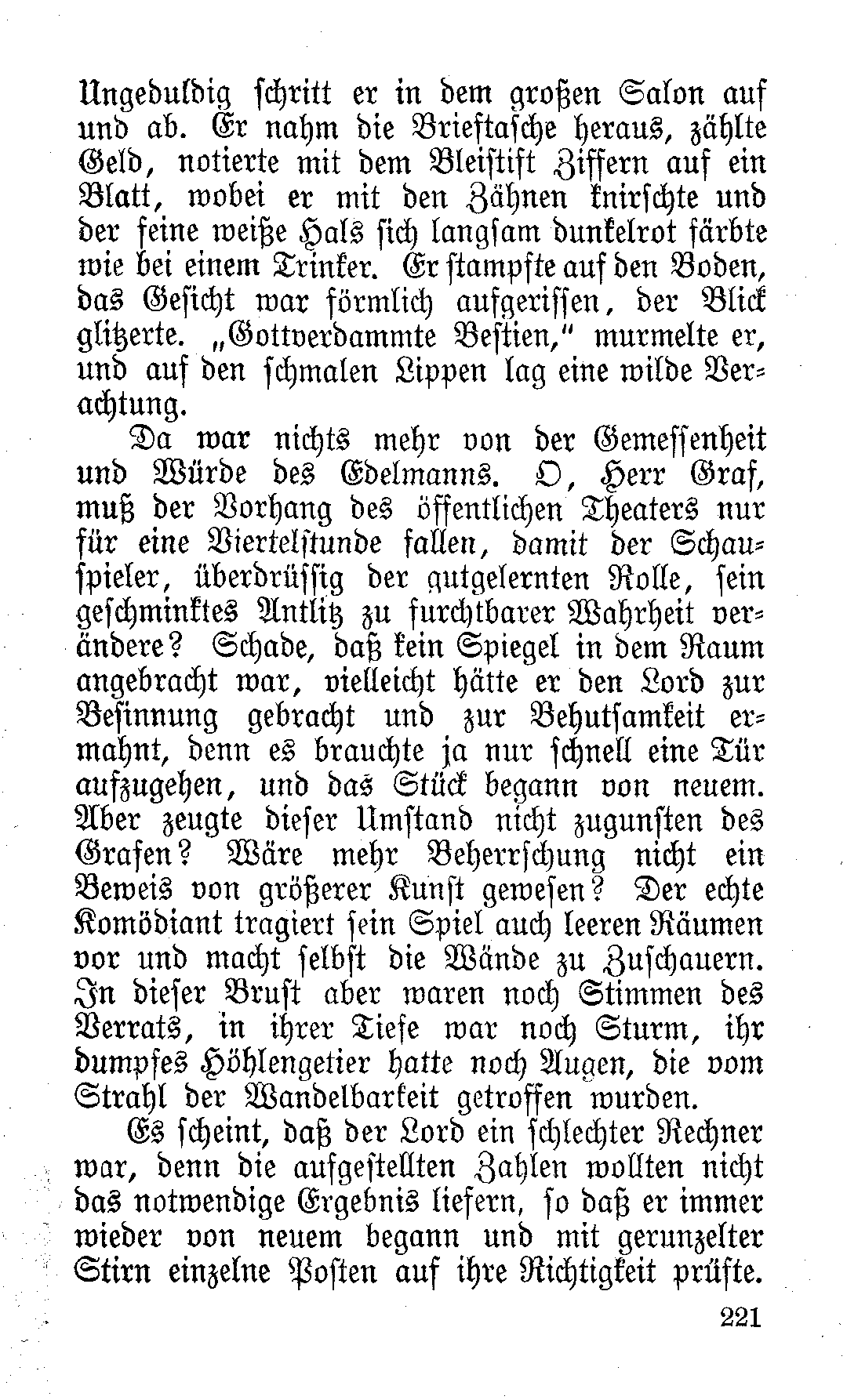 Ungeduldig schritt er in dem großen Salon auf und ab. Er nahm die Brieftasche heraus, zählte Geld, notierte mit dem Bleistift Ziffern auf ein Blatt, wobei er mit den Zähnen knirschte und der feine weiße Hals sich langsam dunkelrot färbte wie bei einem Trinker. Er stampfte auf den Boden, das Gesicht war förmlich aufgerissen, der Blick glitzerte. „Gottverdammte Bestien," murmelte er, und auf den schmalen Lippen lag eine wilde Verachtung.

Da war nichts mehr von der Gemessenheit und Würde des Edelmanns. O, Herr Graf, muß der Vorhang des öffentlichen Theaters nur für eine Viertelstunde fallen, damit der Schauspieler, überdrüssig der gutgelernten Rolle, sein geschminktes Antlitz zu furchtbarer Wahrheit verändere? Schade, daß kein Spiegel in dem Raum angebracht war, vielleicht hätte er den Lord zur Besinnung gebracht und zur Behutsamkeit ermahnt, denn es brauchte ja nur schnell eine Tür aufzugehen, und das Stück begann von neuem. Aber zeugte dieser Umstand nicht zugunsten des Grafen? Wäre mehr Beherrschung nicht ein Beweis von größerer Kunst gewesen? Der echte Komödiant tragiert sein Spiel auch leeren Räumen vor und macht selbst die Wände zu Zuschauern. In dieser Brust aber waren noch Stimmen des Verrats, in ihrer Tiefe war noch Sturm, ihr dumpfes Höhlengetier hatte noch Augen, die vom Strahl der Wandelbarkeit getroffen wurden.

Es scheint, daß der Lord ein schlechter Rechner war, denn die aufgestellten Zahlen wollten nicht das notwendige Ergebnis liefern, so daß er immer wieder von neuem begann und mit gerunzelter Stirn einzelne Posten auf ihre Richtigkeit prüfte.

221